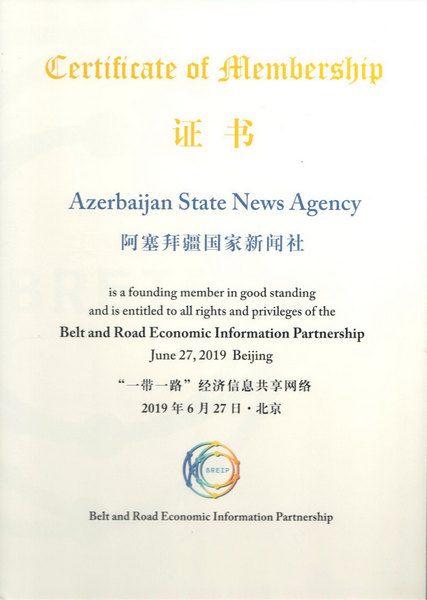 Certificate of Membership

证 书

Azerbaijan State News Agency

阿塞拜疆国家新闻社

is a founding member in good standing and is entitled to all rights and privileges of the

Belt and Road Economic Information Partnership

June 27, 2019 Beijing

“一带一路”经济信息共享网络

2019 年 6 月 27 日 · 北京

BREIP

Belt and Road Economic Information Partnership